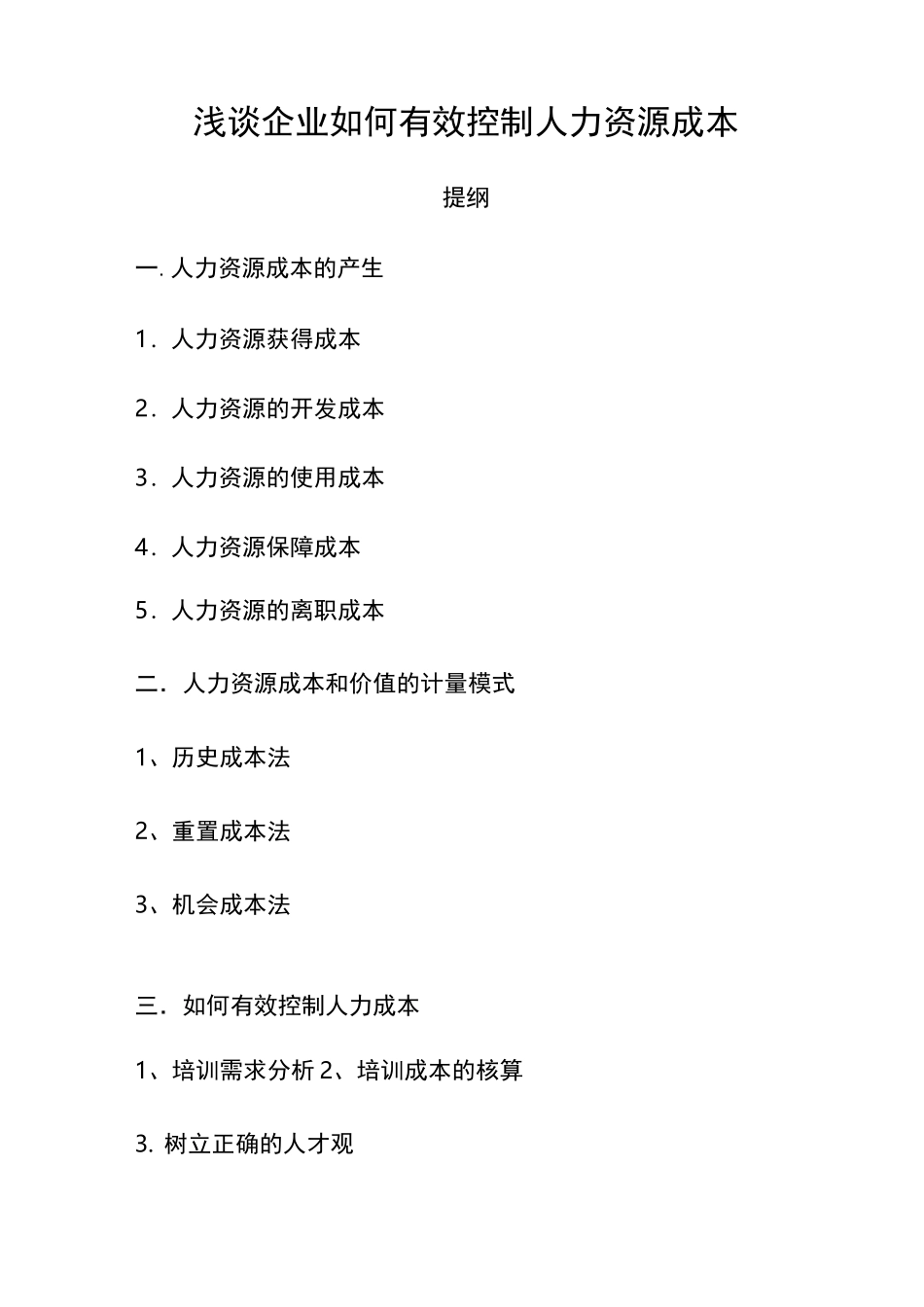 浅谈企业如何有效控制人力资源成本

提纲

一. 人力资源成本的产生

1．人力资源获得成本

2．人力资源的开发成本

3．人力资源的使用成本

4．人力资源保障成本

5．人力资源的离职成本

二．人力资源成本和价值的计量模式

1、历史成本法

2、重置成本法

3、机会成本法

三．如何有效控制人力成本

1、培训需求分析 2、培训成本的核算

3. 树立正确的人才观